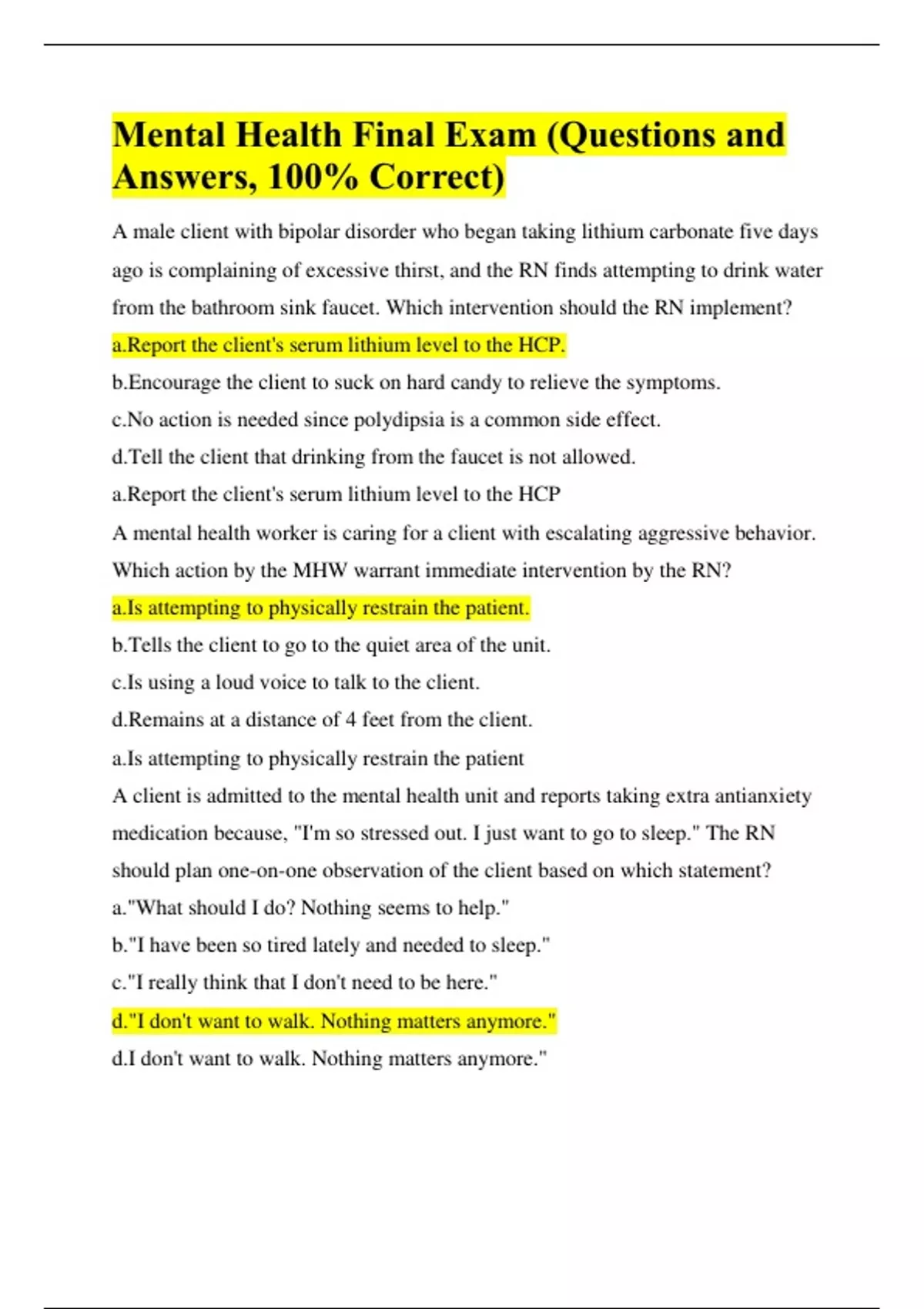 Mental Health Final Exam (Questions and Answers, 100% Correct)

A male client with bipolar disorder who began taking lithium carbonate five days ago is complaining of excessive thirst, and the RN finds attempting to drink water from the bathroom sink faucet. Which intervention should the RN implement?

a.Report the client's serum lithium level to the HCP.

b.Encourage the client to suck on hard candy to relieve the symptoms.

c.No action is needed since polydipsia is a common side effect.

d.Tell the client that drinking from the faucet is not allowed.

a.Report the client's serum lithium level to the HCP

A mental health worker is caring for a client with escalating aggressive behavior. Which action by the MHW warrant immediate intervention by the RN?

a.Is attempting to physically restrain the patient.

b.Tells the client to go to the quiet area of the unit.

c.Is using a loud voice to talk to the client.

d.Remains at a distance of 4 feet from the client.

a.Is attempting to physically restrain the patient

A client is admitted to the mental health unit and reports taking extra antianxiety medication because, "I'm so stressed out. I just want to go to sleep." The RN should plan one-on-one observation of the client based on which statement?

a."What should I do? Nothing seems to help."

b."I have been so tired lately and needed to sleep."

c."I really think that I don't need to be here."

d."I don't want to walk. Nothing matters anymore."

d.I don't want to walk. Nothing matters anymore."